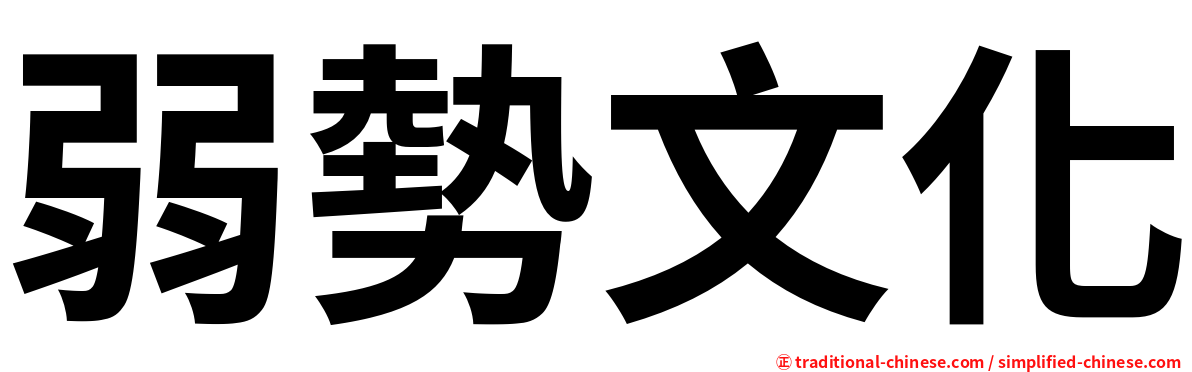 弱勢文化

㊣ traditional-chinese.com / simplified-chinese.com